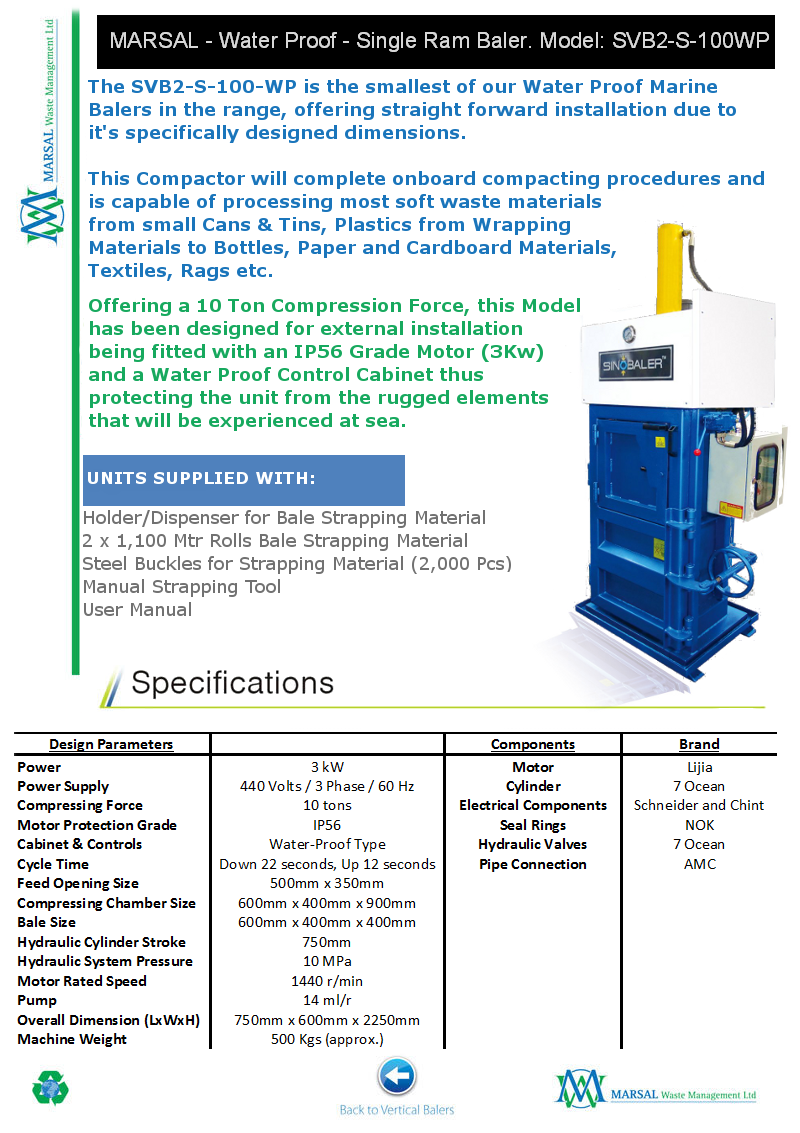 MARSAL Waste Management Ltd

MARSAL - Water Proof - Single Ram Baler. Model: SVB2-S-100WP

The SVB2-S-100-WP is the smallest of our Water Proof Marine Balers in the range, offering straight forward installation due to it's specifically designed dimensions.

This Compactor will complete onboard compacting procedures and is capable of processing most soft waste materials from small Cans & Tins, Plastics from Wrapping Materials to Bottles, Paper and Cardboard Materials, Textiles, Rags etc.

Offering a 10 Ton Compression Force, this Model has been designed for external installation being fitted with an IP56 Grade Motor (3Kw) and a Water Proof Control Cabinet thus protecting the unit from the rugged elements that will be experienced at sea.

SINOBALER

UNITS SUPPLIED WITH:

Holder/Dispenser for Bale Strapping Material
2 x 1,100 Mtr Rolls Bale Strapping Material
Steel Buckles for Strapping Material (2,000 Pcs)
Manual Strapping Tool
User Manual

Specifications

| Design Parameters | | Components | Brand |
|---|---|---|---|
| Power | 3 kW | Motor | Lijia |
| Power Supply | 440 Volts / 3 Phase / 60 Hz | Cylinder | 7 Ocean |
| Compressing Force | 10 tons | Electrical Components | Schneider and Chint |
| Motor Protection Grade | IP56 | Seal Rings | NOK |
| Cabinet & Controls | Water-Proof Type | Hydraulic Valves | 7 Ocean |
| Cycle Time | Down 22 seconds, Up 12 seconds | Pipe Connection | AMC |
| Feed Opening Size | 500mm x 350mm | | |
| Compressing Chamber Size | 600mm x 400mm x 900mm | | |
| Bale Size | 600mm x 400mm x 400mm | | |
| Hydraulic Cylinder Stroke | 750mm | | |
| Hydraulic System Pressure | 10 MPa | | |
| Motor Rated Speed | 1440 r/min | | |
| Pump | 14 ml/r | | |
| Overall Dimension (LxWxH) | 750mm x 600mm x 2250mm | | |
| Machine Weight | 500 Kgs (approx.) | | |

Back to Vertical Balers

MARSAL Waste Management Ltd